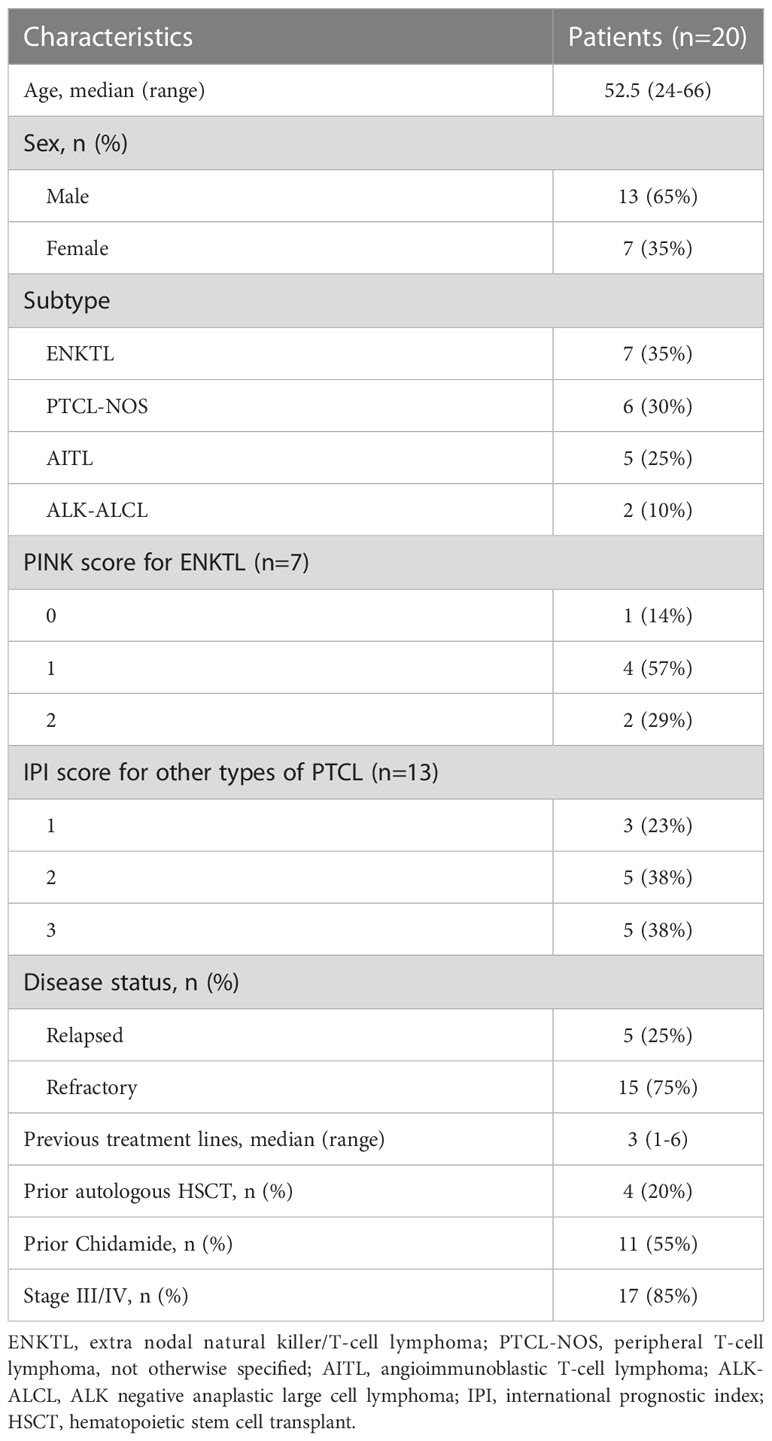 | Characteristics | Patients (n=20) |
|---|---|
| Age, median (range) | 52.5 (24-66) |
| Sex, n (%) | |
| Male | 13 (65%) |
| Female | 7 (35%) |
| Subtype | |
| ENKTL | 7 (35%) |
| PTCL-NOS | 6 (30%) |
| AITL | 5 (25%) |
| ALK-ALCL | 2 (10%) |
| PINK score for ENKTL (n=7) | |
| 0 | 1 (14%) |
| 1 | 4 (57%) |
| 2 | 2 (29%) |
| IPI score for other types of PTCL (n=13) | |
| 1 | 3 (23%) |
| 2 | 5 (38%) |
| 3 | 5 (38%) |
| Disease status, n (%) | |
| Relapsed | 5 (25%) |
| Refractory | 15 (75%) |
| Previous treatment lines, median (range) | 3 (1-6) |
| Prior autologous HSCT, n (%) | 4 (20%) |
| Prior Chidamide, n (%) | 11 (55%) |
| Stage III/IV, n (%) | 17 (85%) |

ENKTL, extra nodal natural killer/T-cell lymphoma; PTCL-NOS, peripheral T-cell lymphoma, not otherwise specified; AITL, angioimmunoblastic T-cell lymphoma; ALK-ALCL, ALK negative anaplastic large cell lymphoma; IPI, international prognostic index; HSCT, hematopoietic stem cell transplant.